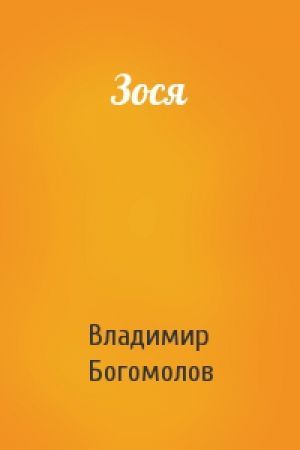 Зося

Владимир Богомолов